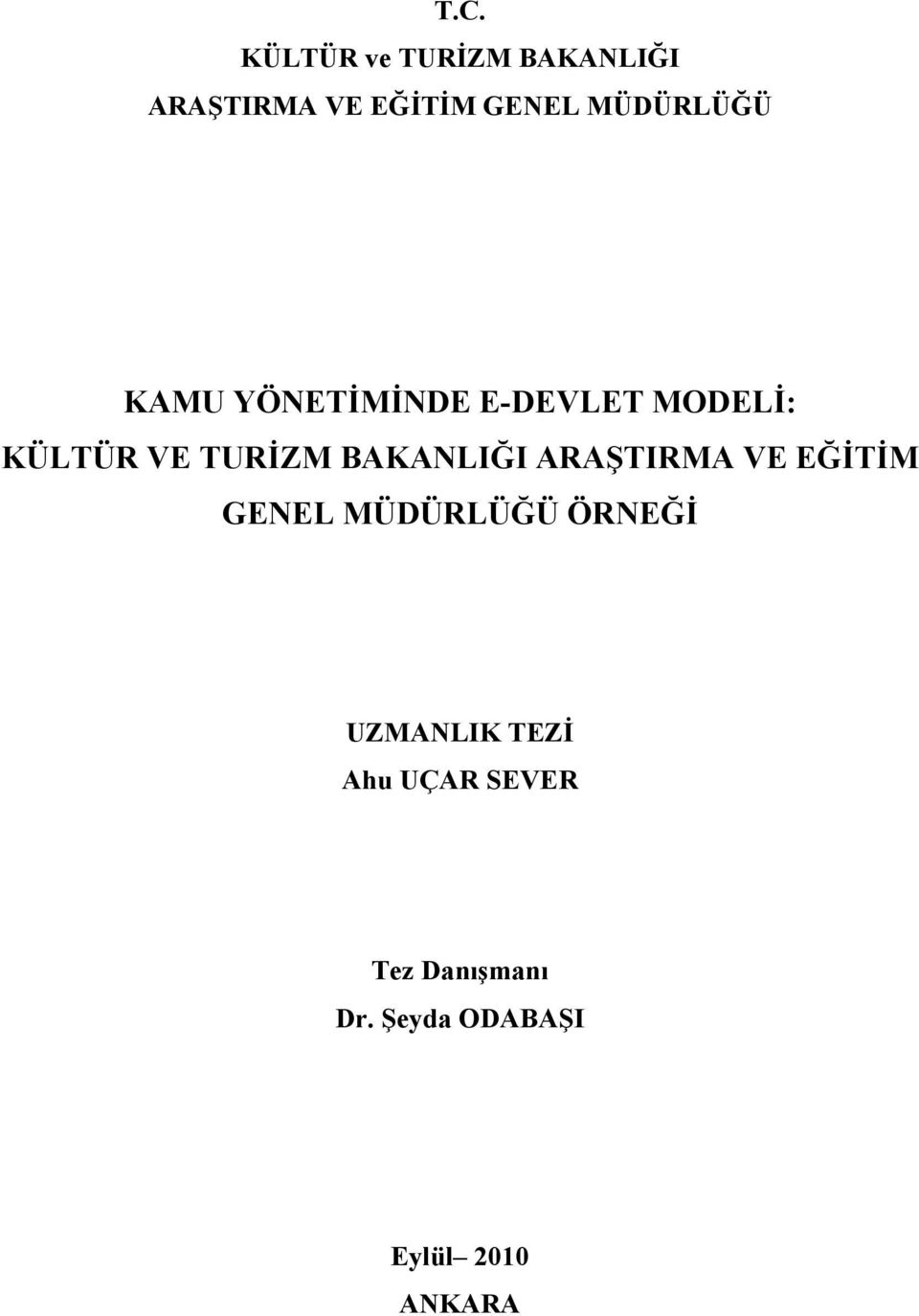 T.C.
KÜLTÜR ve TURİZM BAKANLIĞI
ARAŞTIRMA VE EĞİTİM GENEL MÜDÜRLÜĞÜ

KAMU YÖNETİMİNDE E-DEVLET MODELİ:
KÜLTÜR VE TURİZM BAKANLIĞI ARAŞTIRMA VE EĞİTİM GENEL MÜDÜRLÜĞÜ ÖRNEĞİ

UZMANLIK TEZİ
Ahu UÇAR SEVER

Tez Danışmanı
Dr. Şeyda ODABAŞI

Eylül– 2010
ANKARA